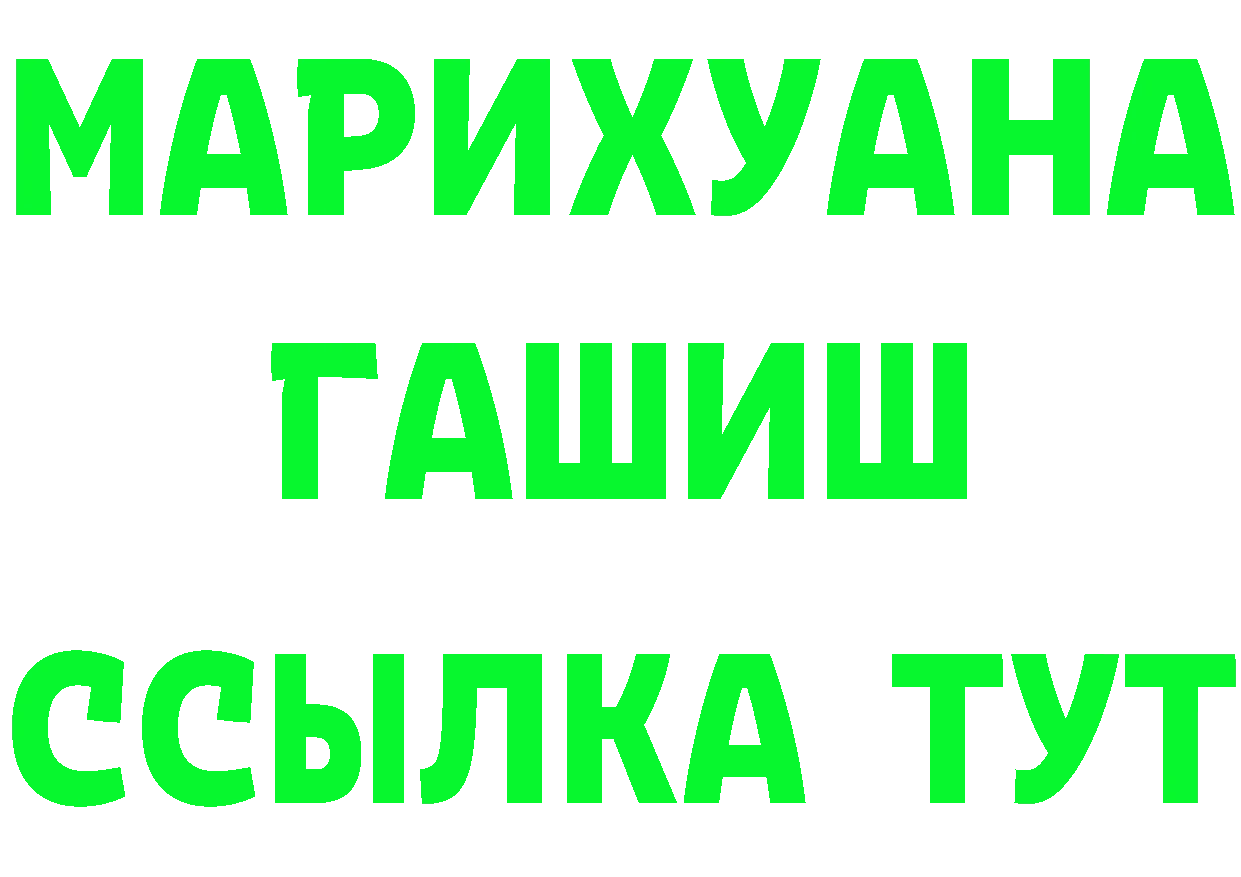 МАРИХУАНА
ГАШИШ
ССЫЛКА ТУТ